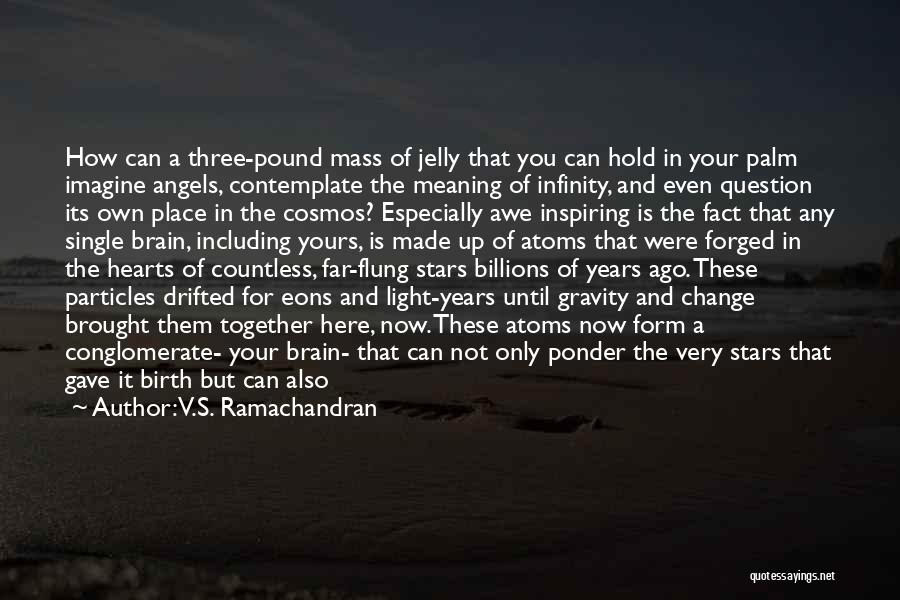 How can a three-pound mass of jelly that you can hold in your palm imagine angels, contemplate the meaning of infinity, and even question its own place in the cosmos? Especially awe inspiring is the fact that any single brain, including yours, is made up of atoms that were forged in the hearts of countless, far-flung stars billions of years ago. These particles drifted for eons and light-years until gravity and change brought them together here, now. These atoms now form a conglomerate- your brain- that can not only ponder the very stars that gave it birth but can also

~ Author: V.S. Ramachandran

quotessayings.net